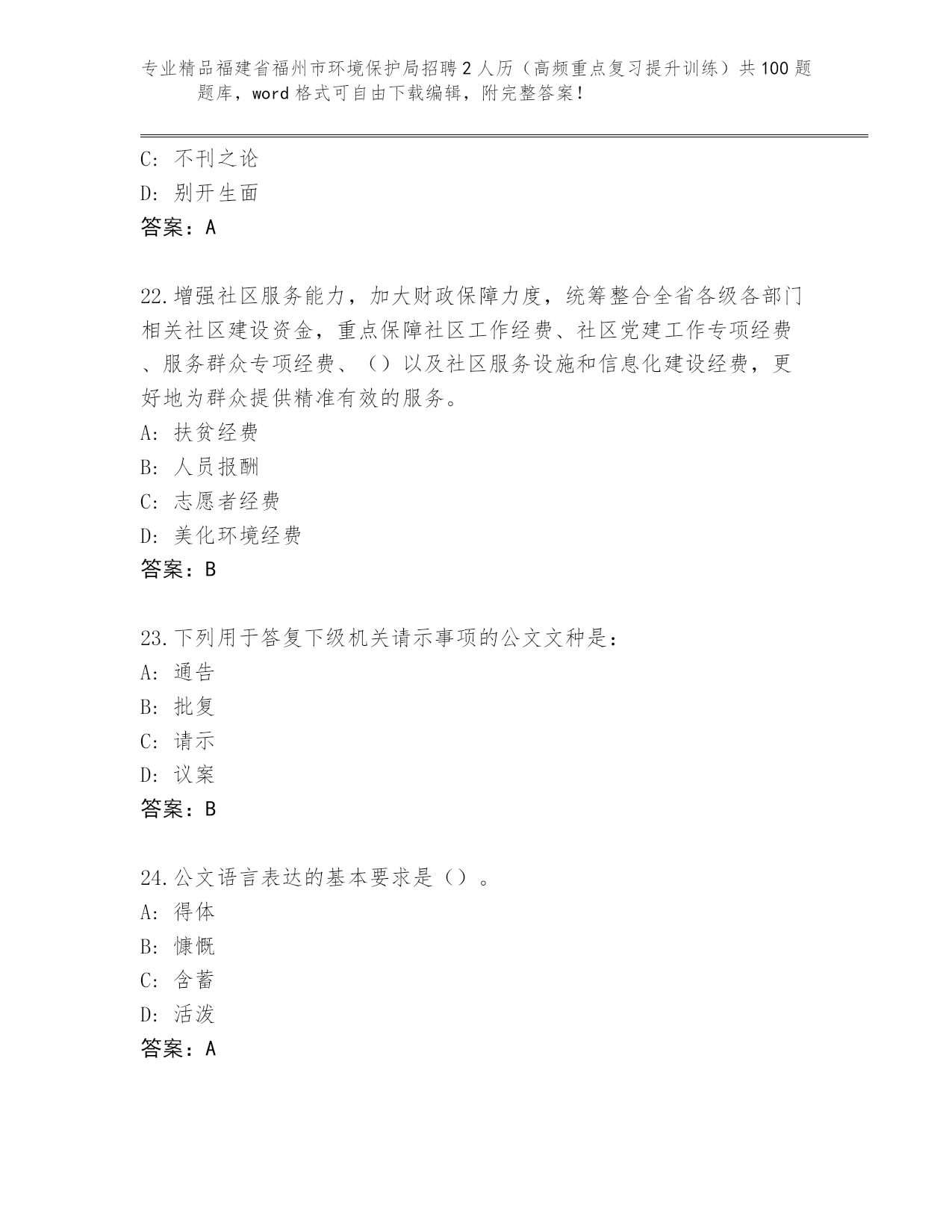 专业精品福建省福州市环境保护局招聘2人历（高频重点复习提升训练）共100题题库，word格式可自由下载编辑，附完整答案！

C: 不刊之论
D: 别开生面
答案：A

22.增强社区服务能力，加大财政保障力度，统筹整合全省各级各部门相关社区建设资金，重点保障社区工作经费、社区党建工作专项经费、服务群众专项经费、（）以及社区服务设施和信息化建设经费，更好地为群众提供精准有效的服务。
A: 扶贫经费
B: 人员报酬
C: 志愿者经费
D: 美化环境经费
答案：B

23.下列用于答复下级机关请示事项的公文文种是：
A: 通告
B: 批复
C: 请示
D: 议案
答案：B

24.公文语言表达的基本要求是（）。
A: 得体
B: 慷慨
C: 含蓄
D: 活泼
答案：A